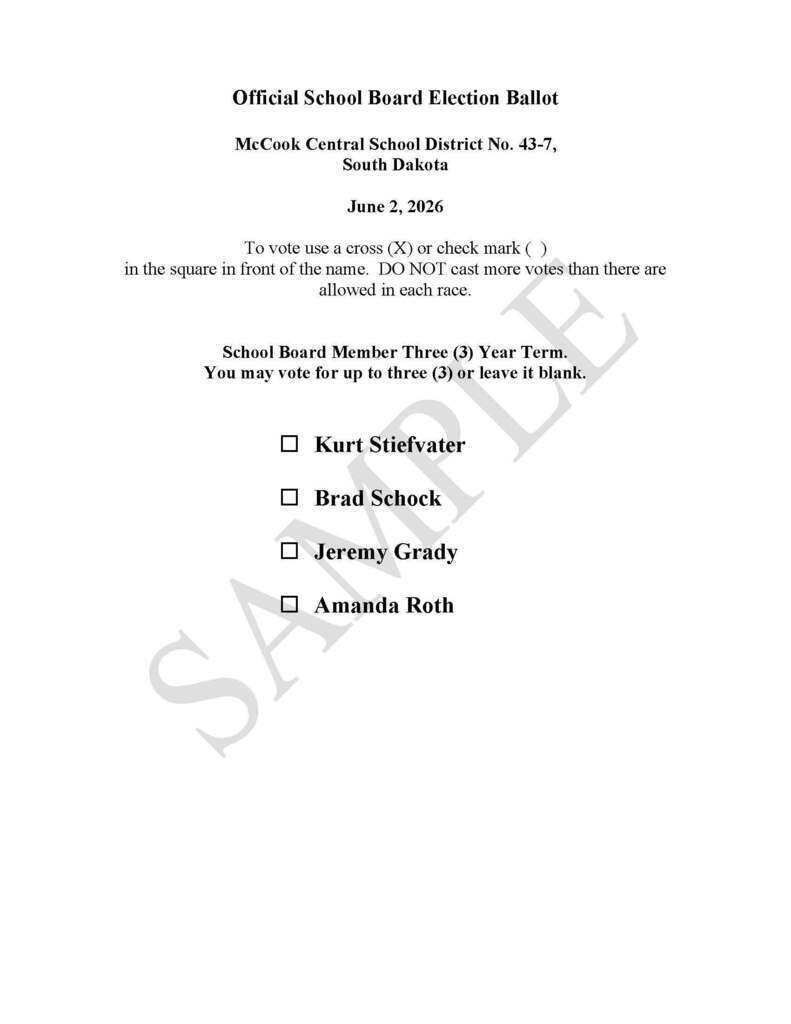 Official School Board Election Ballot

McCook Central School District No. 43-7, South Dakota

June 2, 2026

To vote use a cross (X) or check mark ( ) in the square in front of the name. DO NOT cast more votes than there are allowed in each race.

School Board Member Three (3) Year Term.
You may vote for up to three (3) or leave it blank.

☐ Kurt Stiefvater

☐ Brad Schock

☐ Jeremy Grady

☐ Amanda Roth

SAMPLE